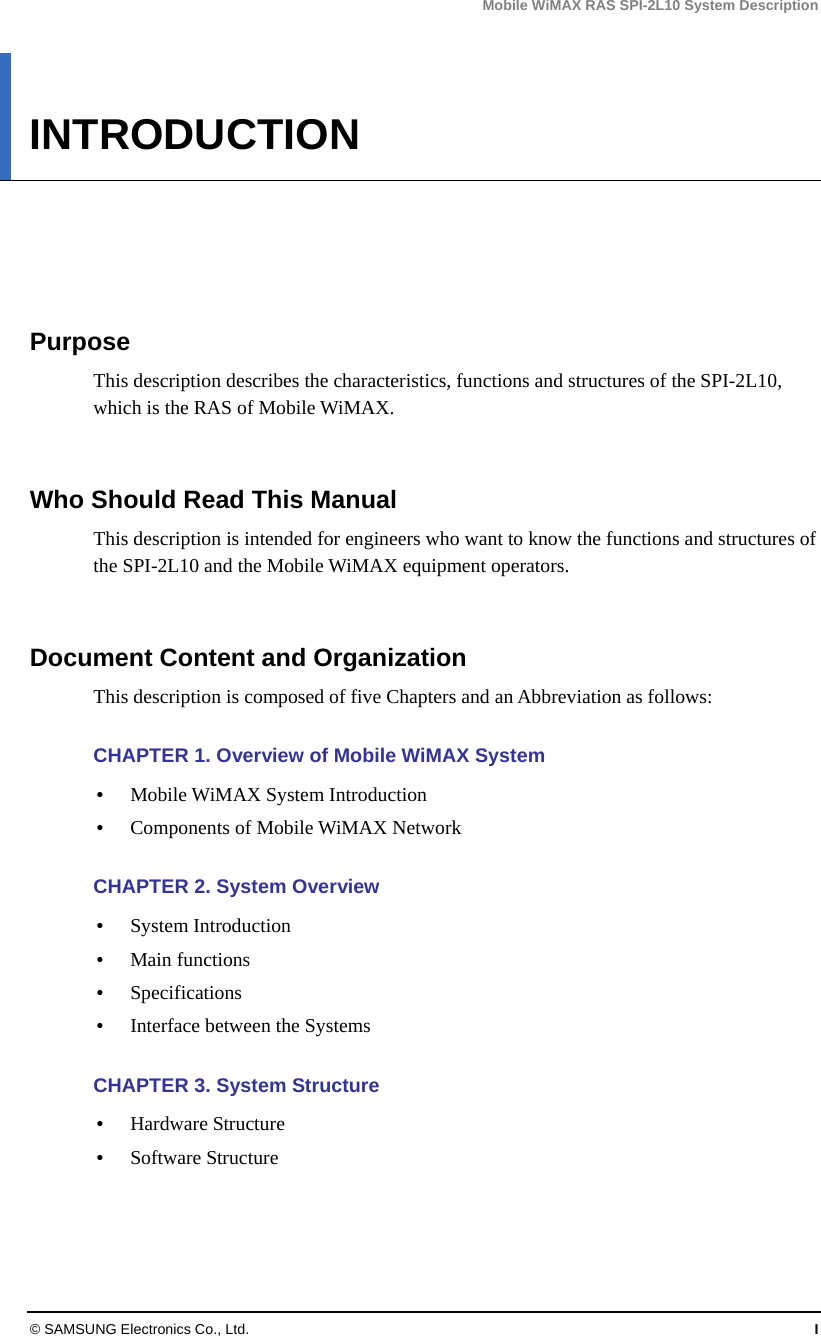 Mobile WiMAX RAS SPI-2L10 System Description

INTRODUCTION

Purpose

This description describes the characteristics, functions and structures of the SPI-2L10, which is the RAS of Mobile WiMAX.

Who Should Read This Manual

This description is intended for engineers who want to know the functions and structures of the SPI-2L10 and the Mobile WiMAX equipment operators.

Document Content and Organization

This description is composed of five Chapters and an Abbreviation as follows:

CHAPTER 1. Overview of Mobile WiMAX System

• Mobile WiMAX System Introduction
• Components of Mobile WiMAX Network

CHAPTER 2. System Overview

• System Introduction
• Main functions
• Specifications
• Interface between the Systems

CHAPTER 3. System Structure

• Hardware Structure
• Software Structure

© SAMSUNG Electronics Co., Ltd.

I